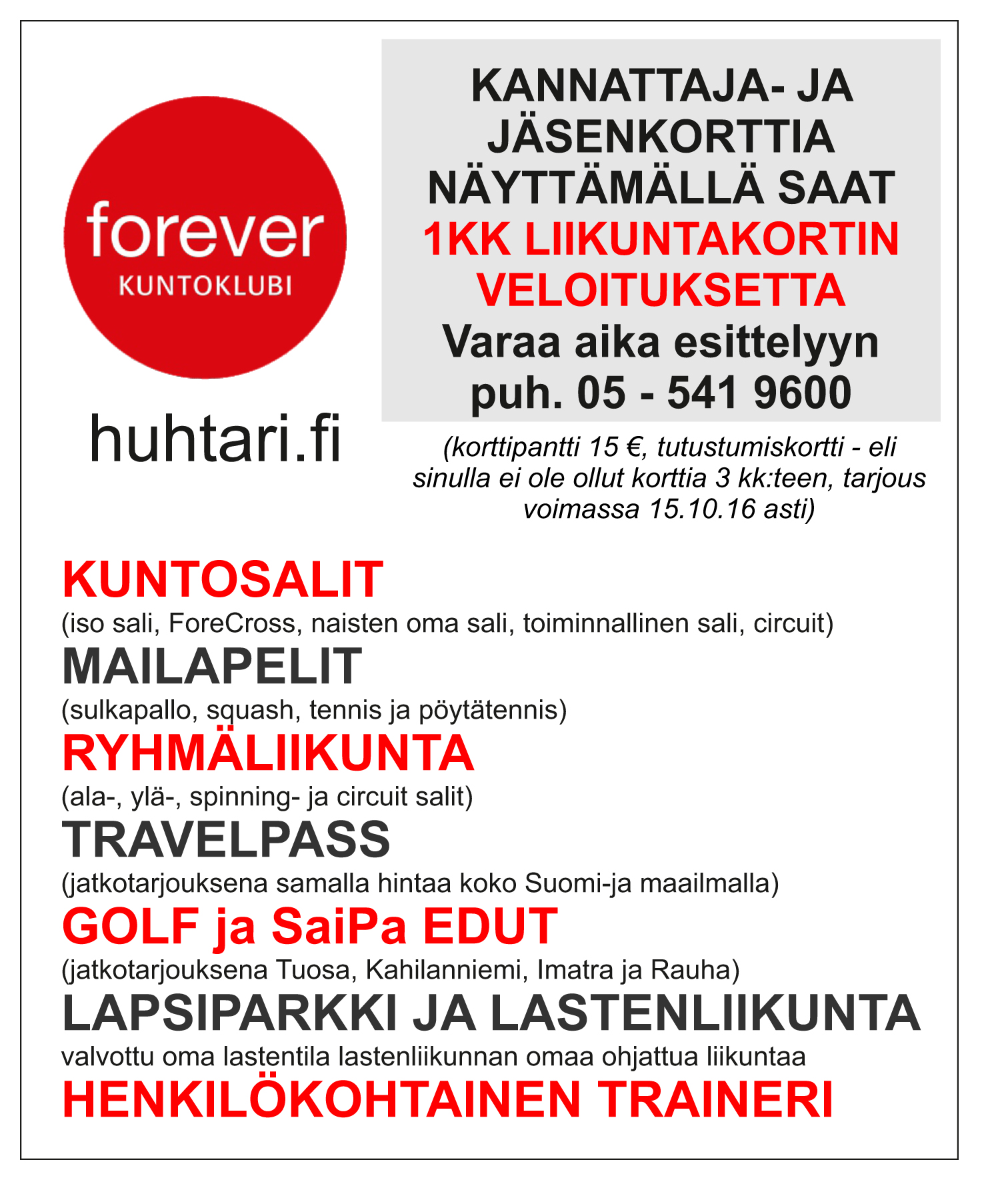 forever
KUNTOKLUBI

huhtari.fi

KANNATTAJA- JA JÄSENKORTTIA NÄYTTÄMÄLLÄ SAAT
1KK LIIKUNTAKORTIN VELOITUKSETTA
Varaa aika esittelyyn puh. 05 - 541 9600

(korttipantti 15 €, tutustumiskortti - eli sinulla ei ole ollut korttia 3 kk:teen, tarjous voimassa 15.10.16 asti)

KUNTOSALIT
(iso sali, ForeCross, naisten oma sali, toiminnallinen sali, circuit)
MAILAPELIT
(sulkapallo, squash, tennis ja pöytätennis)
RYHMÄLIIKUNTA
(ala-, ylä-, spinning- ja circuit salit)
TRAVELPASS
(jatkotarjouksena samalla hintaa koko Suomi-ja maailmalla)
GOLF ja SaiPa EDUT
(jatkotarjouksena Tuosa, Kahilanniemi, Imatra ja Rauha)
LAPSIPARKKI JA LASTENLIIKUNTA
valvottu oma lastentila lastenliikunnan omaa ohjattua liikuntaa
HENKILÖKOHTAINEN TRAINERI